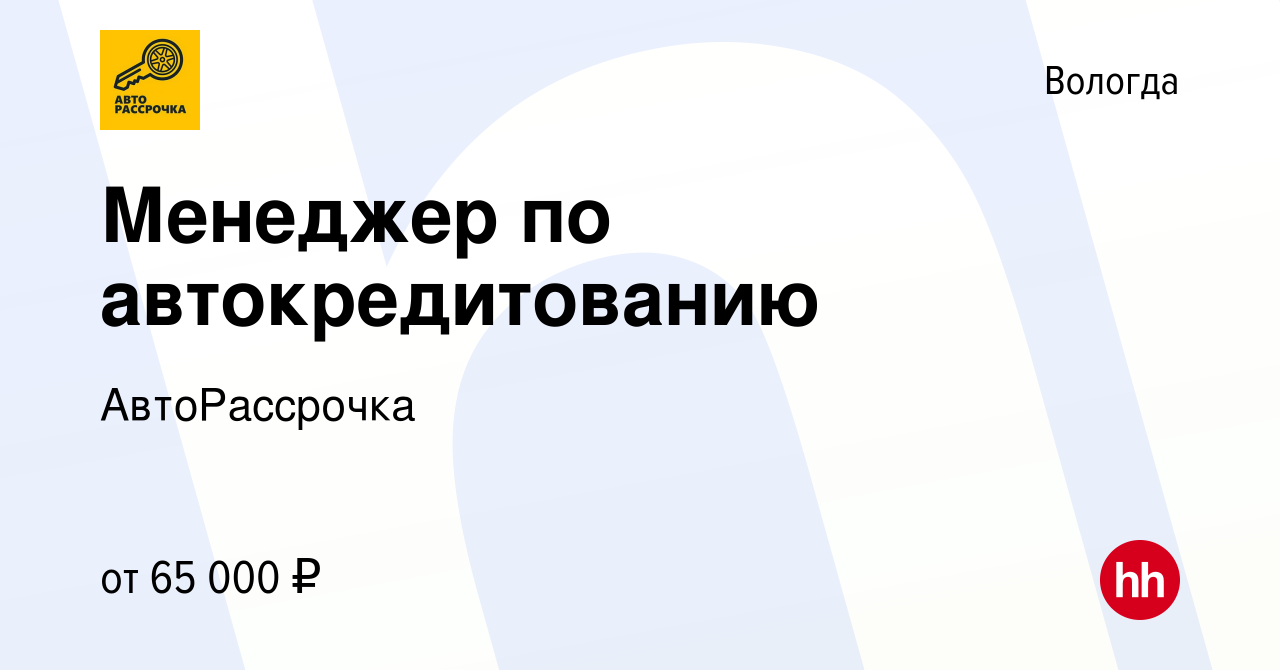 АВТО РАССРОЧКА

Вологда

Менеджер по автокредитованию

АвтоРассрочка

от 65 000 ₽

hh